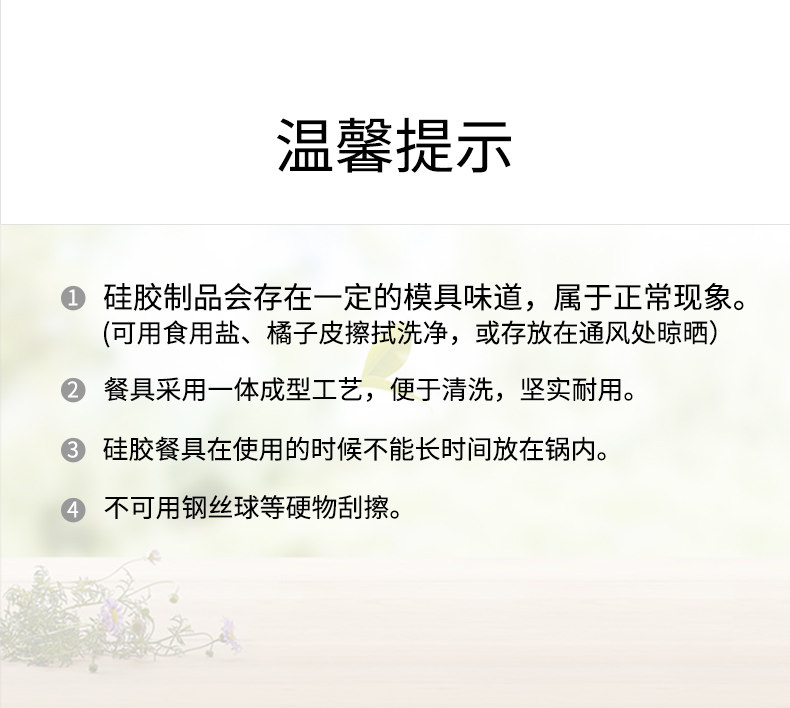 温馨提示

❶ 硅胶制品会存在一定的模具味道，属于正常现象。
(可用食用盐、橘子皮擦拭洗净，或存放在通风处晾晒)

❷ 餐具采用一体成型工艺，便于清洗，坚实耐用。

❸ 硅胶餐具在使用的时候不能长时间放在锅内。

❹ 不可用钢丝球等硬物刮擦。